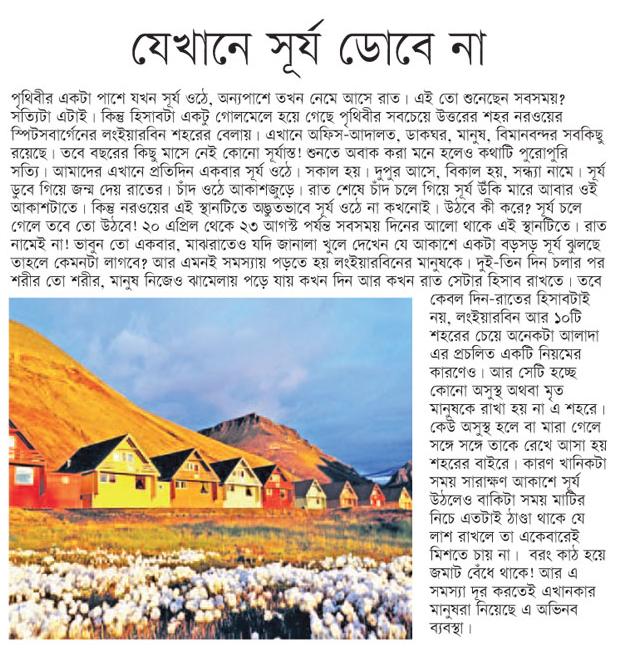 যেখানে সূর্য ডোবে না

পৃথিবীর একটা পাশে যখন সূর্য ওঠে, অন্যপাশে তখন নেমে আসে রাত। এই তো শুনেছেন সবসময়? সত্যিটা এটাই। কিন্তু হিসাবটা একটু গোলমেলে হয়ে গেছে পৃথিবীর সবচেয়ে উত্তরের শহর নরওয়ের স্পিটসবার্গেনের লংইয়ারবিন শহরের বেলায়। এখানে অফিস-আদালত, ডাকঘর, মানুষ, বিমানবন্দর সবকিছু রয়েছে। তবে বছরের কিছু মাসে নেই কোনো সূর্যাস্ত! শুনতে অবাক করা মনে হলেও কথাটি পুরোপুরি সত্যি। আমাদের এখানে প্রতিদিন একবার সূর্য ওঠে। সকাল হয়। দুপুর আসে, বিকাল হয়, সন্ধ্যা নামে। সূর্য ডুবে গিয়ে জন্ম দেয় রাতের। চাঁদ ওঠে আকাশজুড়ে। রাত শেষে চাঁদ চলে গিয়ে সূর্য উঁকি মারে আবার ওই আকাশটাতে। কিন্তু নরওয়ের এই স্থানটিতে অদ্ভুতভাবে সূর্য ওঠে না কখনোই। উঠবে কী করে? সূর্য চলে গেলে তবে তো উঠবে! ২০ এপ্রিল থেকে ২৩ আগস্ট পর্যন্ত সবসময় দিনের আলো থাকে এই স্থানটিতে। রাত নামেই না! ভাবুন তো একবার, মাঝরাতেও যদি জানালা খুলে দেখেন যে আকাশে একটা বড়সড় সূর্য ঝুলছে তাহলে কেমনটা লাগবে? আর এমনই সমস্যায় পড়তে হয় লংইয়ারবিনের মানুষকে। দুই-তিন দিন চলার পর শরীর তো শরীর, মানুষ নিজেও ঝামেলায় পড়ে যায় কখন দিন আর কখন রাত সেটার হিসাব রাখতে। তবে কেবল দিন-রাতের হিসাবটাই নয়, লংইয়ারবিন আর ১০টি শহরের চেয়ে অনেকটা আলাদা এর প্রচলিত একটি নিয়মের কারণেও। আর সেটি হচ্ছে কোনো অসুস্থ অথবা মৃত মানুষকে রাখা হয় না এ শহরে। কেউ অসুস্থ হলে বা মারা গেলে সঙ্গে সঙ্গে তাকে রেখে আসা হয় শহরের বাইরে। কারণ খানিকটা সময় সারাক্ষণ আকাশে সূর্য উঠলেও বাকিটা সময় মাটির নিচে এতটাই ঠাণ্ডা থাকে যে লাশ রাখলে তা একেবারেই মিশতে চায় না। বরং কাঠ হয়ে জমাট বেঁধে থাকে! আর এ সমস্যা দূর করতেই এখানকার মানুষরা নিয়েছে এ অভিনব ব্যবস্থা।